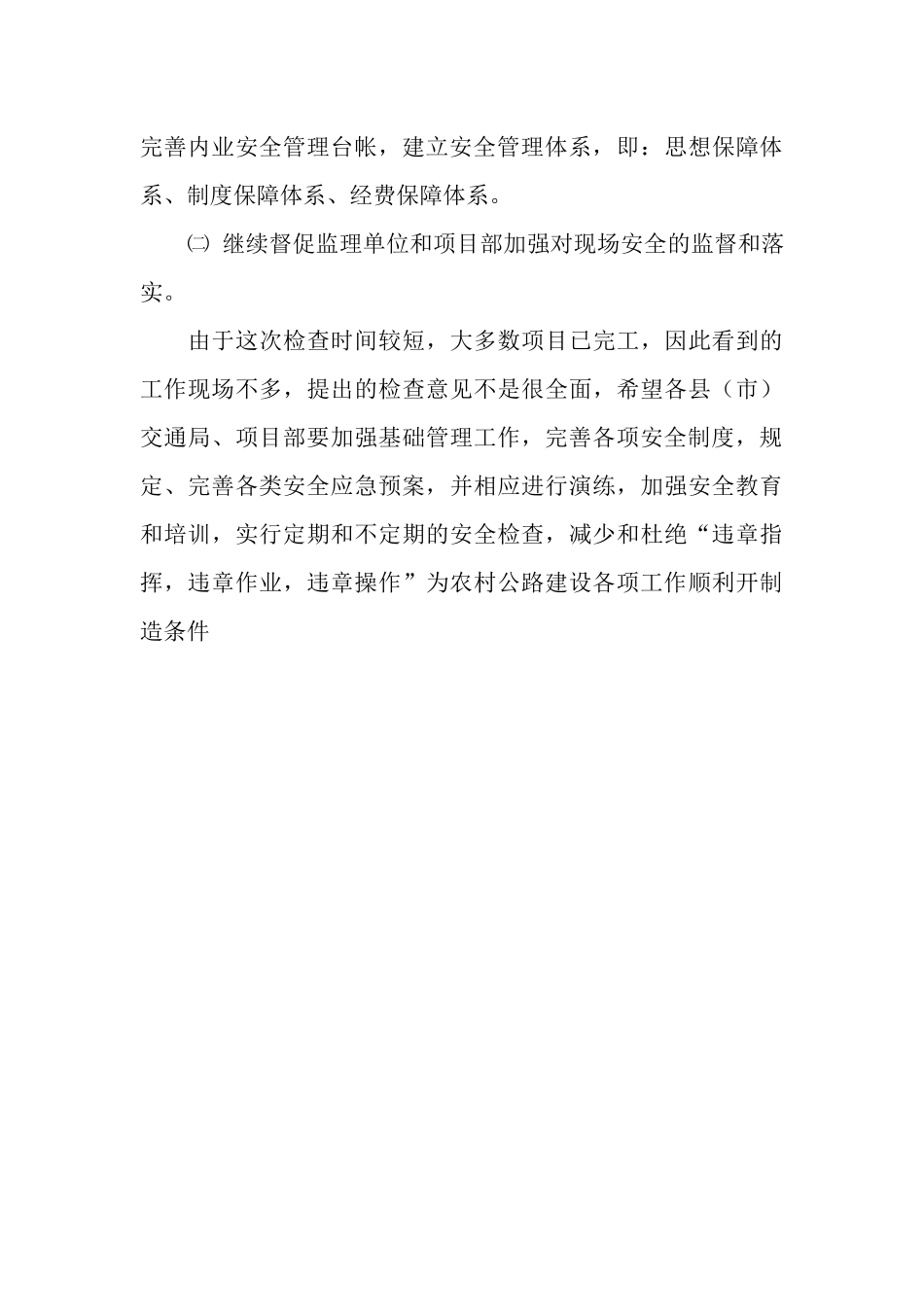 完善内业安全管理台帐，建立安全管理体系，即：思想保障体系、制度保障体系、经费保障体系。

㈡ 继续督促监理单位和项目部加强对现场安全的监督和落实。

由于这次检查时间较短，大多数项目已完工，因此看到的工作现场不多，提出的检查意见不是很全面，希望各县（市）交通局、项目部要加强基础管理工作，完善各项安全制度，规定、完善各类安全应急预案，并相应进行演练，加强安全教育和培训，实行定期和不定期的安全检查，减少和杜绝“违章指挥，违章作业，违章操作”为农村公路建设各项工作顺利开制造条件